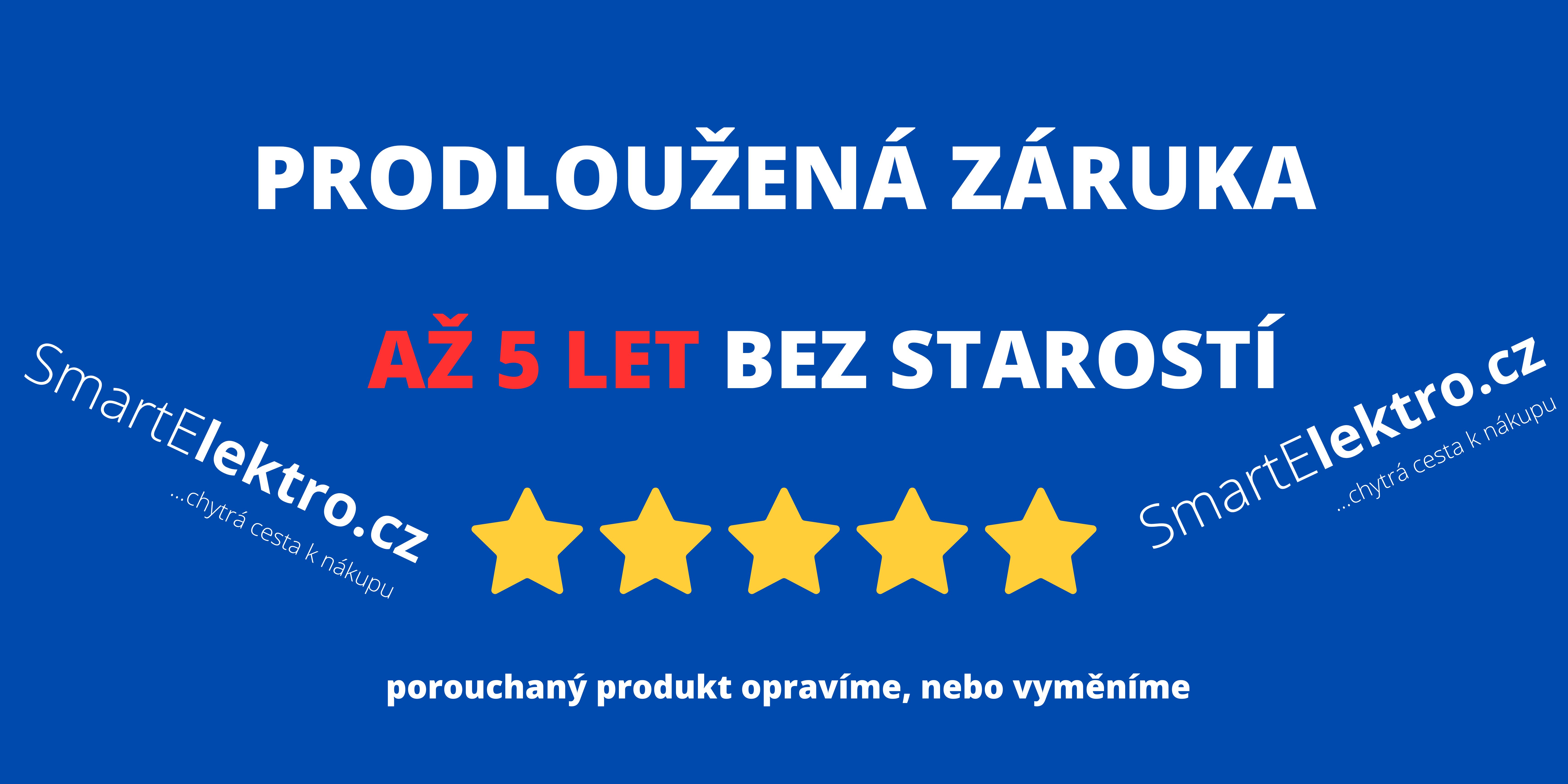 PRODLOUŽENÁ ZÁRUKA

AŽ 5 LET BEZ STAROSTÍ

SmartElektro.cz
...chytrá cesta k nákupu

SmartElektro.cz
...chytrá cesta k nákupu

porouchaný produkt opravíme, nebo vyměníme